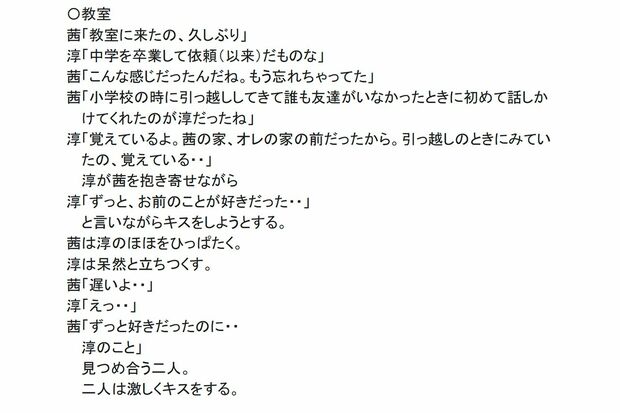 ○教室
茜「教室に来たの、久しぶり」
淳「中学を卒業して依頼（以来）だものな」
茜「こんな感じだったんだね。もう忘れちゃってた」
茜「小学校の時に引っ越ししてきて誰も友達がいなかったときに初めて話しかけてくれたのが淳だったね」
淳「覚えているよ。茜の家、オレの家の前だったから。引っ越しのときにみていたの、覚えている・・」
淳が茜を抱き寄せながら
淳「ずっと、お前のことが好きだった・・」
と言いながらキスをしようとする。
茜は淳のほほをひっぱたく。
淳は呆然と立ちつくす。
茜「遅いよ・・」
淳「えっ・・」
茜「ずっと好きだったのに・・
淳のこと」
見つめ合う二人。
二人は激しくキスをする。